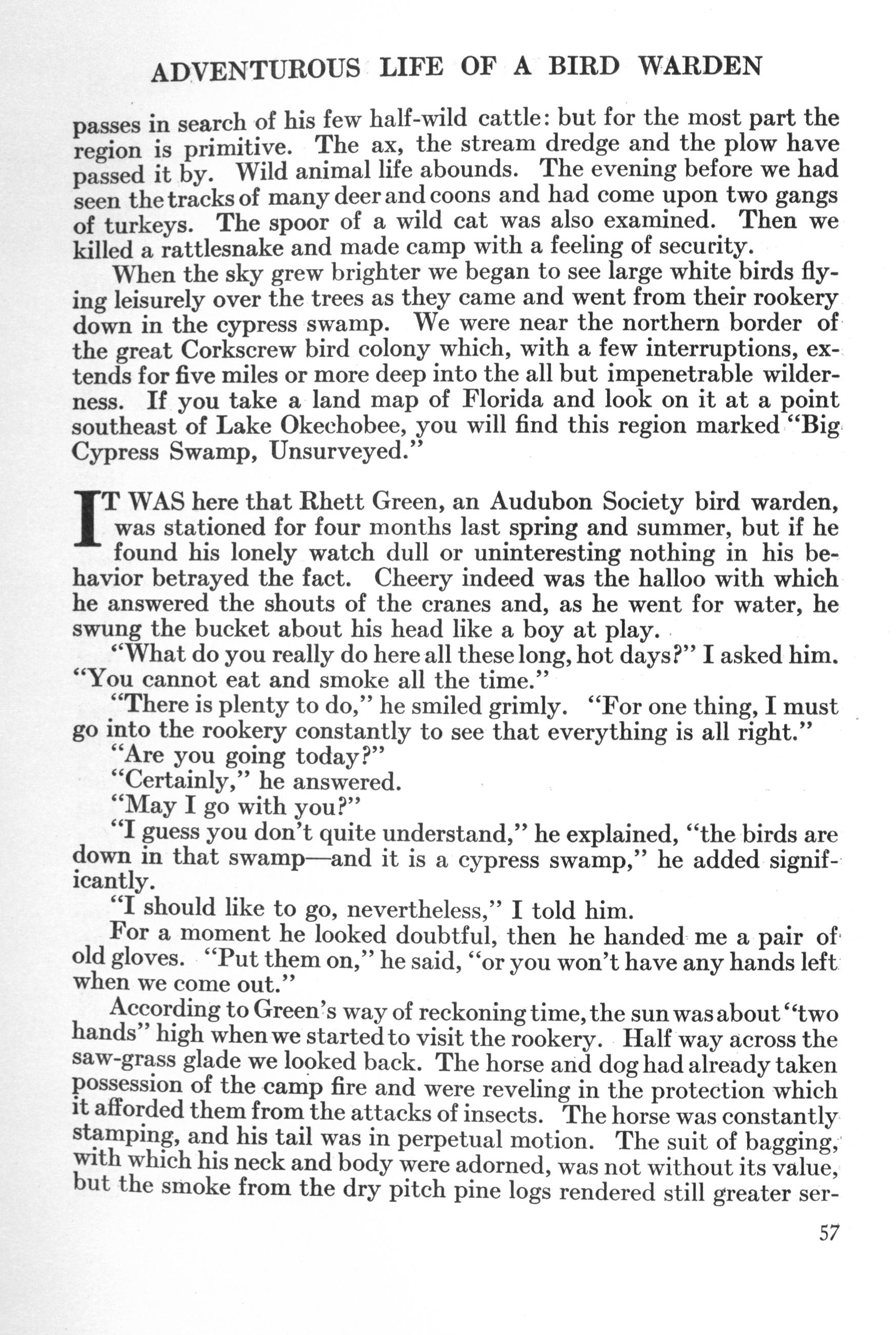 ADVENTUROUS LIFE OF A BIRD WARDEN

passes in search of his few half-wild cattle: but for the most part the region is primitive. The ax, the stream dredge and the plow have passed it by. Wild animal life abounds. The evening before we had seen the tracks of many deer and coons and had come upon two gangs of turkeys. The spoor of a wild cat was also examined. Then we killed a rattlesnake and made camp with a feeling of security.

When the sky grew brighter we began to see large white birds flying leisurely over the trees as they came and went from their rookery down in the cypress swamp. We were near the northern border of the great Corkscrew bird colony which, with a few interruptions, extends for five miles or more deep into the all but impenetrable wilderness. If you take a land map of Florida and look on it at a point southeast of Lake Okechobee, you will find this region marked "Big Cypress Swamp, Unsurveyed."

IT WAS here that Rhett Green, an Audubon Society bird warden, was stationed for four months last spring and summer, but if he found his lonely watch dull or uninteresting nothing in his behavior betrayed the fact. Cheery indeed was the halloo with which he answered the shouts of the cranes and, as he went for water, he swung the bucket about his head like a boy at play.

"What do you really do here all these long, hot days?" I asked him. "You cannot eat and smoke all the time."

"There is plenty to do," he smiled grimly. "For one thing, I must go into the rookery constantly to see that everything is all right."

"Are you going today?"

"Certainly," he answered.

"May I go with you?"

"I guess you don't quite understand," he explained, "the birds are down in that swamp—and it is a cypress swamp," he added significantly.

"I should like to go, nevertheless," I told him.

For a moment he looked doubtful, then he handed me a pair of old gloves. "Put them on," he said, "or you won't have any hands left when we come out."

According to Green's way of reckoning time, the sun was about "two hands" high when we started to visit the rookery. Half way across the saw-grass glade we looked back. The horse and dog had already taken possession of the camp fire and were reveling in the protection which it afforded them from the attacks of insects. The horse was constantly stamping, and his tail was in perpetual motion. The suit of bagging, with which his neck and body were adorned, was not without its value, but the smoke from the dry pitch pine logs rendered still greater ser-

57